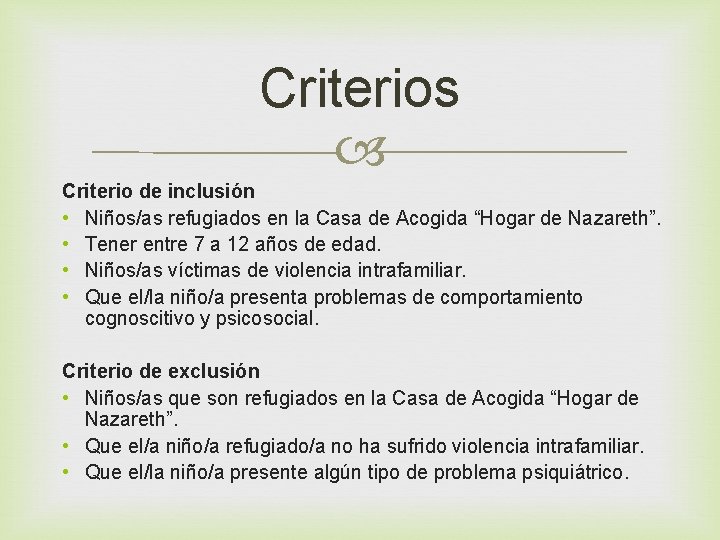 Criterios

Criterio de inclusión
• Niños/as refugiados en la Casa de Acogida “Hogar de Nazareth”.
• Tener entre 7 a 12 años de edad.
• Niños/as víctimas de violencia intrafamiliar.
• Que el/la niño/a presenta problemas de comportamiento cognoscitivo y psicosocial.

Criterio de exclusión
• Niños/as que son refugiados en la Casa de Acogida “Hogar de Nazareth”.
• Que el/a niño/a refugiado/a no ha sufrido violencia intrafamiliar.
• Que el/la niño/a presente algún tipo de problema psiquiátrico.